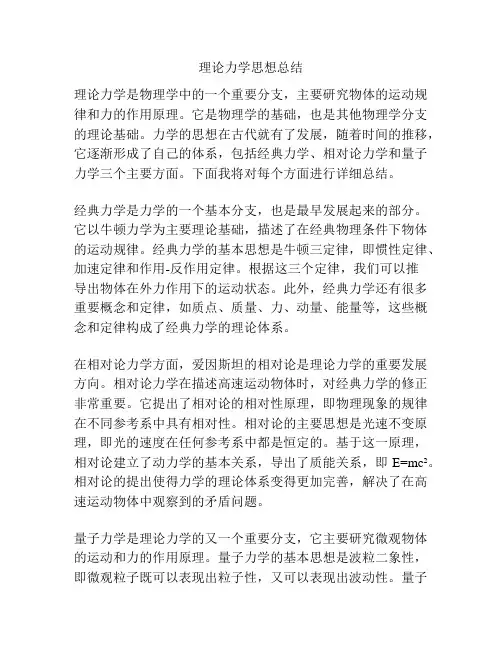 理论力学思想总结

理论力学是物理学中的一个重要分支，主要研究物体的运动规律和力的作用原理。它是物理学的基础，也是其他物理学分支的理论基础。力学的思想在古代就有了发展，随着时间的推移，它逐渐形成了自己的体系，包括经典力学、相对论力学和量子力学三个主要方面。下面我将对每个方面进行详细总结。

经典力学是力学的一个基本分支，也是最早发展起来的部分。它以牛顿力学为主要理论基础，描述了在经典物理条件下物体的运动规律。经典力学的基本思想是牛顿三定律，即惯性定律、加速定律和作用-反作用定律。根据这三个定律，我们可以推导出物体在外力作用下的运动状态。此外，经典力学还有很多重要概念和定律，如质点、质量、力、动量、能量等，这些概念和定律构成了经典力学的理论体系。

在相对论力学方面，爱因斯坦的相对论是理论力学的重要发展方向。相对论力学在描述高速运动物体时，对经典力学的修正非常重要。它提出了相对论的相对性原理，即物理现象的规律在不同参考系中具有相对性。相对论的主要思想是光速不变原理，即光的速度在任何参考系中都是恒定的。基于这一原理，相对论建立了动力学的基本关系，导出了质能关系，即 $E=mc^2$。相对论的提出使得力学的理论体系变得更加完善，解决了在高速运动物体中观察到的矛盾问题。

量子力学是理论力学的又一个重要分支，它主要研究微观物体的运动和力的作用原理。量子力学的基本思想是波粒二象性，即微观粒子既可以表现出粒子性，又可以表现出波动性。量子